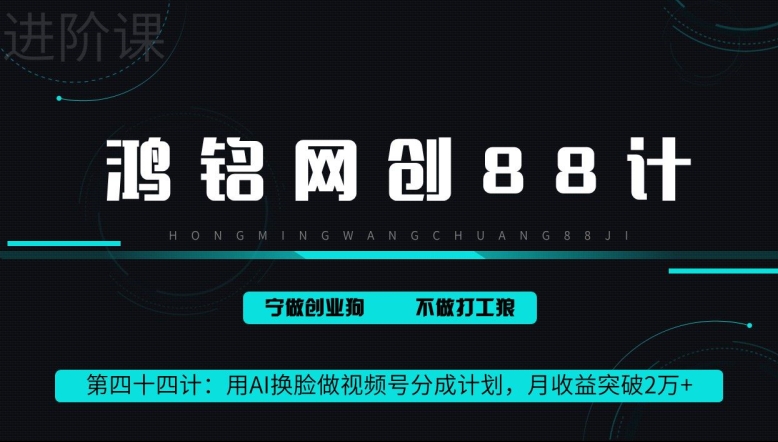 进阶课

鸿铭网创88计

HONGMINGWANGCHUANG88JI

宁做创业狗　不做打工狼

第四十四计：用AI换脸做视频号分成计划，月收益突破2万+